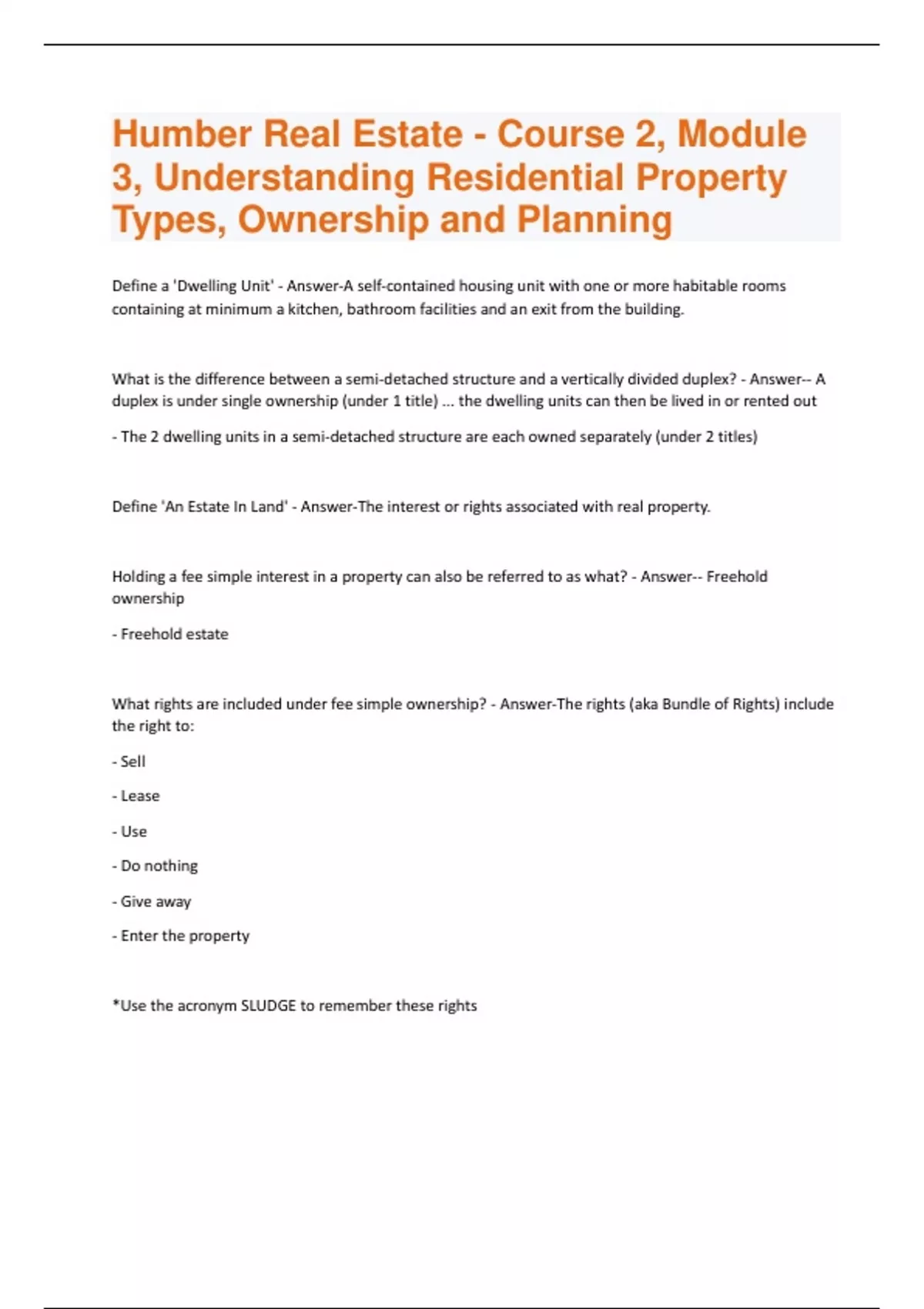 Humber Real Estate - Course 2, Module 3, Understanding Residential Property Types, Ownership and Planning

Define a 'Dwelling Unit' - Answer-A self-contained housing unit with one or more habitable rooms containing at minimum a kitchen, bathroom facilities and an exit from the building.

What is the difference between a semi-detached structure and a vertically divided duplex? - Answer-- A duplex is under single ownership (under 1 title) ... the dwelling units can then be lived in or rented out

- The 2 dwelling units in a semi-detached structure are each owned separately (under 2 titles)

Define 'An Estate In Land' - Answer-The interest or rights associated with real property.

Holding a fee simple interest in a property can also be referred to as what? - Answer-- Freehold ownership

- Freehold estate

What rights are included under fee simple ownership? - Answer-The rights (aka Bundle of Rights) include the right to:

- Sell

- Lease

- Use

- Do nothing

- Give away

- Enter the property

*Use the acronym SLUDGE to remember these rights